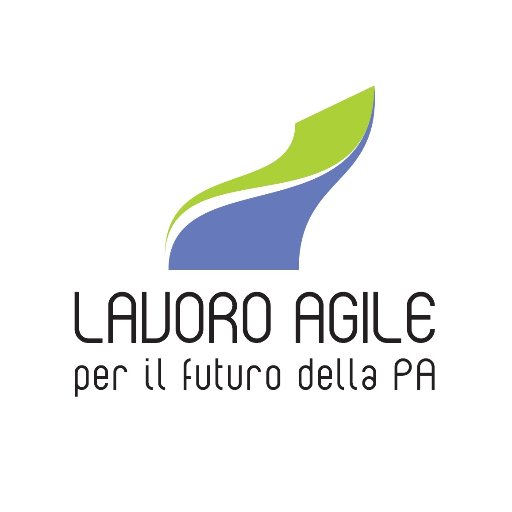 LAVORO AGILE
per il futuro della PA